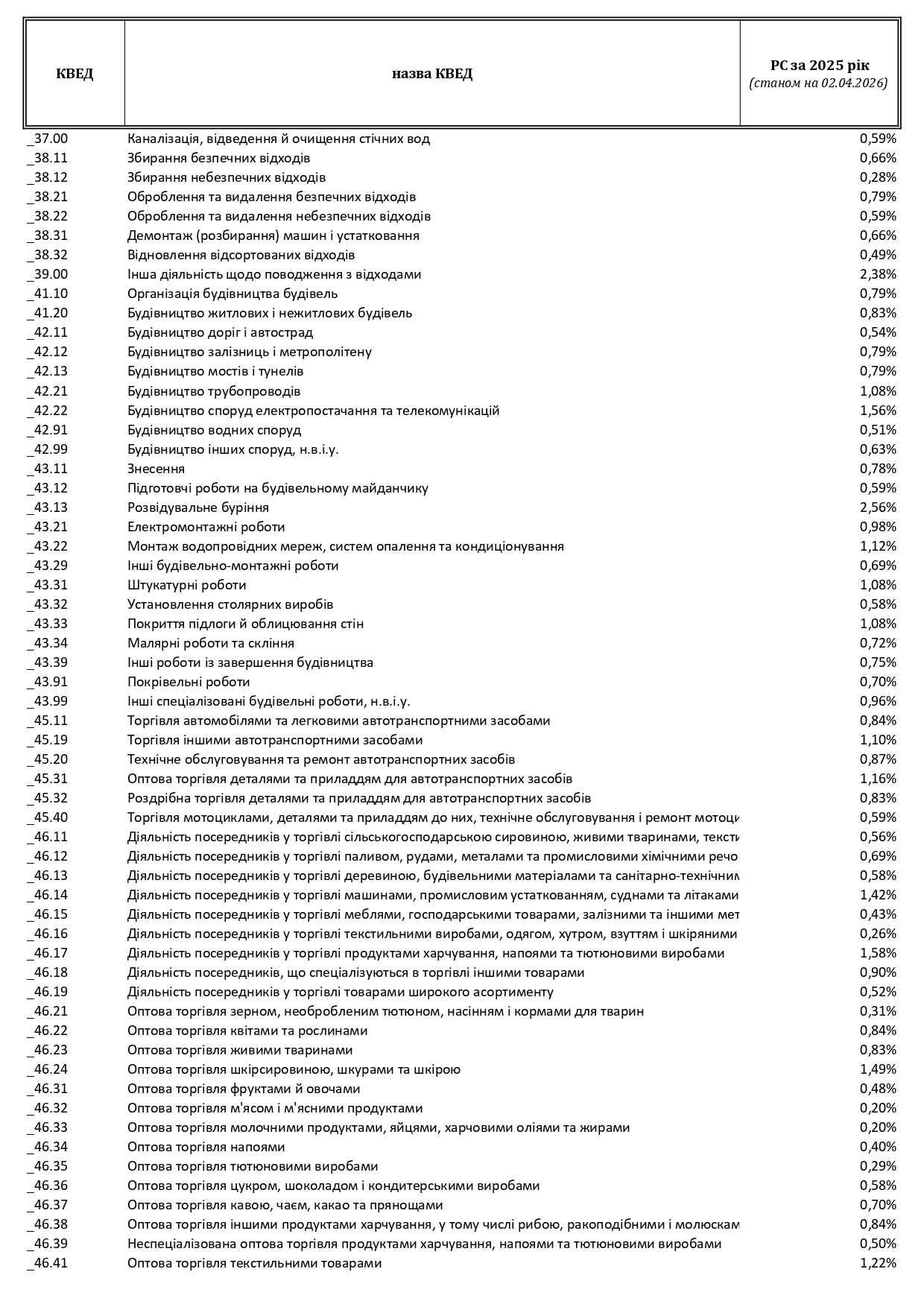 | КВЕД | назва КВЕД | РС за 2025 рік (станом на 02.04.2026) |
|---|---|---|
| _37.00 | Каналізація, відведення й очищення стічних вод | 0,59% |
| _38.11 | Збирання безпечних відходів | 0,66% |
| _38.12 | Збирання небезпечних відходів | 0,28% |
| _38.21 | Оброблення та видалення безпечних відходів | 0,79% |
| _38.22 | Оброблення та видалення небезпечних відходів | 0,59% |
| _38.31 | Демонтаж (розбирання) машин і устатковання | 0,66% |
| _38.32 | Відновлення відсортованих відходів | 0,49% |
| _39.00 | Інша діяльність щодо поводження з відходами | 2,38% |
| _41.10 | Організація будівництва будівель | 0,79% |
| _41.20 | Будівництво житлових і нежитлових будівель | 0,83% |
| _42.11 | Будівництво доріг і автострад | 0,54% |
| _42.12 | Будівництво залізниць і метрополітену | 0,79% |
| _42.13 | Будівництво мостів і тунелів | 0,79% |
| _42.21 | Будівництво трубопроводів | 1,08% |
| _42.22 | Будівництво споруд електропостачання та телекомунікацій | 1,56% |
| _42.91 | Будівництво водних споруд | 0,51% |
| _42.99 | Будівництво інших споруд, н.в.і.у. | 0,63% |
| _43.11 | Знесення | 0,78% |
| _43.12 | Підготовчі роботи на будівельному майданчику | 0,59% |
| _43.13 | Розвідувальне буріння | 2,56% |
| _43.21 | Електромонтажні роботи | 0,98% |
| _43.22 | Монтаж водопровідних мереж, систем опалення та кондиціонування | 1,12% |
| _43.29 | Інші будівельно-монтажні роботи | 0,69% |
| _43.31 | Штукатурні роботи | 1,08% |
| _43.32 | Установлення столярних виробів | 0,58% |
| _43.33 | Покриття підлоги й облицювання стін | 1,08% |
| _43.34 | Малярні роботи та скління | 0,72% |
| _43.39 | Інші роботи із завершення будівництва | 0,75% |
| _43.91 | Покрівельні роботи | 0,70% |
| _43.99 | Інші спеціалізовані будівельні роботи, н.в.і.у. | 0,96% |
| _45.11 | Торгівля автомобілями та легковими автотранспортними засобами | 0,84% |
| _45.19 | Торгівля іншими автотранспортними засобами | 1,10% |
| _45.20 | Технічне обслуговування та ремонт автотранспортних засобів | 0,87% |
| _45.31 | Оптова торгівля деталями та приладдям для автотранспортних засобів | 1,16% |
| _45.32 | Роздрібна торгівля деталями та приладдям для автотранспортних засобів | 0,83% |
| _45.40 | Торгівля мотоциклами, деталями та приладдям до них, технічне обслуговування і ремонт мотоци | 0,59% |
| _46.11 | Діяльність посередників у торгівлі сільськогосподарською сировиною, живими тваринами, тексти | 0,56% |
| _46.12 | Діяльність посередників у торгівлі паливом, рудами, металами та промисловими хімічними речо | 0,69% |
| _46.13 | Діяльність посередників у торгівлі деревиною, будівельними матеріалами та санітарно-технічним | 0,58% |
| _46.14 | Діяльність посередників у торгівлі машинами, промисловим устаткованням, суднами та літаками | 1,42% |
| _46.15 | Діяльність посередників у торгівлі меблями, господарськими товарами, залізними та іншими мет | 0,43% |
| _46.16 | Діяльність посередників у торгівлі текстильними виробами, одягом, хутром, взуттям і шкіряними | 0,26% |
| _46.17 | Діяльність посередників у торгівлі продуктами харчування, напоями та тютюновими виробами | 1,58% |
| _46.18 | Діяльність посередників, що спеціалізуються в торгівлі іншими товарами | 0,90% |
| _46.19 | Діяльність посередників у торгівлі товарами широкого асортименту | 0,52% |
| _46.21 | Оптова торгівля зерном, необробленим тютюном, насінням і кормами для тварин | 0,31% |
| _46.22 | Оптова торгівля квітами та рослинами | 0,84% |
| _46.23 | Оптова торгівля живими тваринами | 0,83% |
| _46.24 | Оптова торгівля шкірсировиною, шкурами та шкірою | 1,49% |
| _46.31 | Оптова торгівля фруктами й овочами | 0,48% |
| _46.32 | Оптова торгівля м'ясом і м'ясними продуктами | 0,20% |
| _46.33 | Оптова торгівля молочними продуктами, яйцями, харчовими оліями та жирами | 0,20% |
| _46.34 | Оптова торгівля напоями | 0,40% |
| _46.35 | Оптова торгівля тютюновими виробами | 0,29% |
| _46.36 | Оптова торгівля цукром, шоколадом і кондитерськими виробами | 0,58% |
| _46.37 | Оптова торгівля кавою, чаєм, какао та прянощами | 0,70% |
| _46.38 | Оптова торгівля іншими продуктами харчування, у тому числі рибою, ракоподібними і молюскам | 0,84% |
| _46.39 | Неспеціалізована оптова торгівля продуктами харчування, напоями та тютюновими виробами | 0,50% |
| _46.41 | Оптова торгівля текстильними товарами | 1,22% |